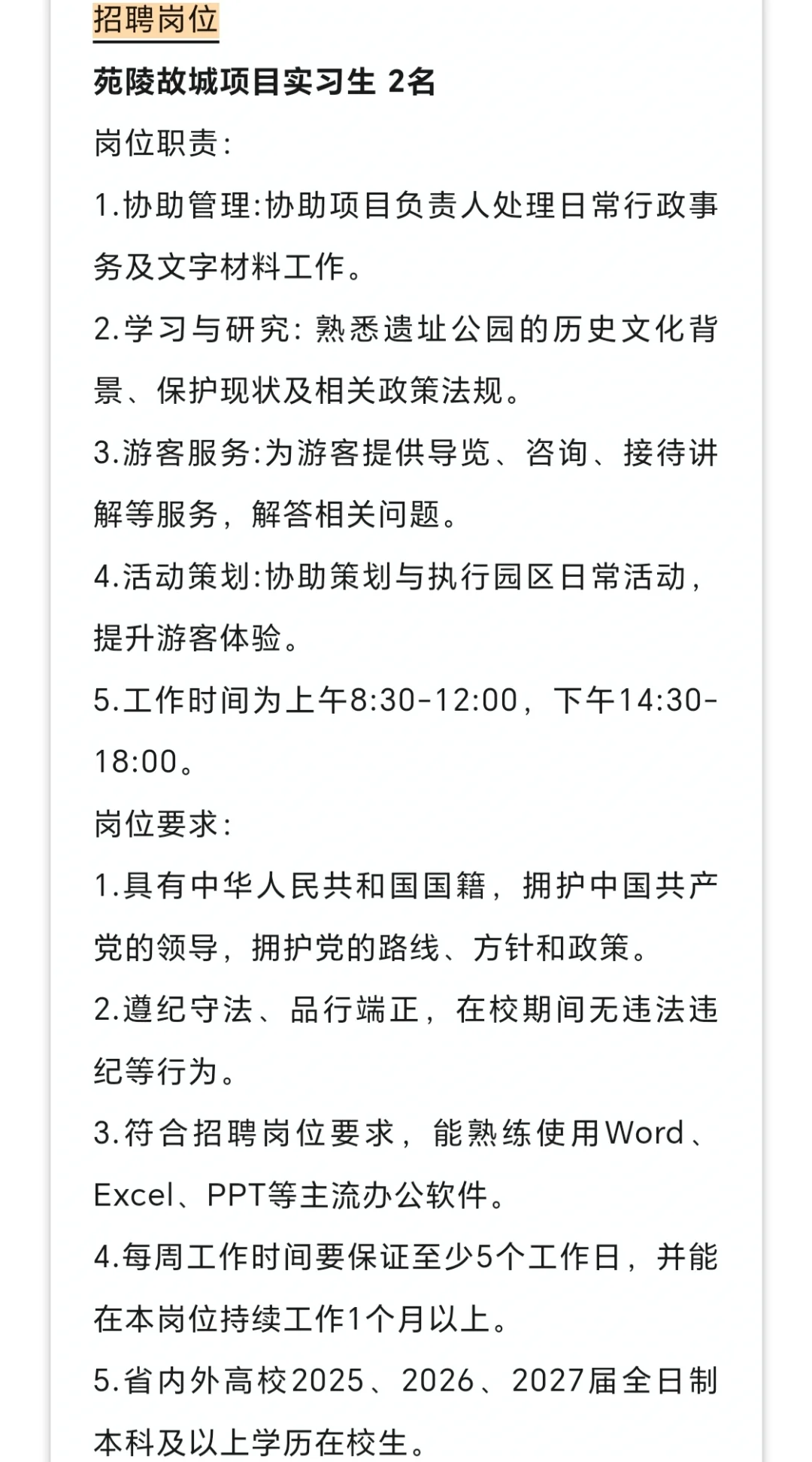 招聘岗位

苑陵故城项目实习生 2名

岗位职责:

1.协助管理:协助项目负责人处理日常行政事务及文字材料工作。

2.学习与研究: 熟悉遗址公园的历史文化背景、保护现状及相关政策法规。

3.游客服务:为游客提供导览、咨询、接待讲解等服务，解答相关问题。

4.活动策划:协助策划与执行园区日常活动，提升游客体验。

5.工作时间为上午8:30-12:00，下午14:30-18:00。

岗位要求:

1.具有中华人民共和国国籍，拥护中国共产党的领导，拥护党的路线、方针和政策。

2.遵纪守法、品行端正，在校期间无违法违纪等行为。

3.符合招聘岗位要求，能熟练使用Word、Excel、PPT等主流办公软件。

4.每周工作时间要保证至少5个工作日，并能在本岗位持续工作1个月以上。

5.省内外高校2025、2026、2027届全日制本科及以上学历在校生。